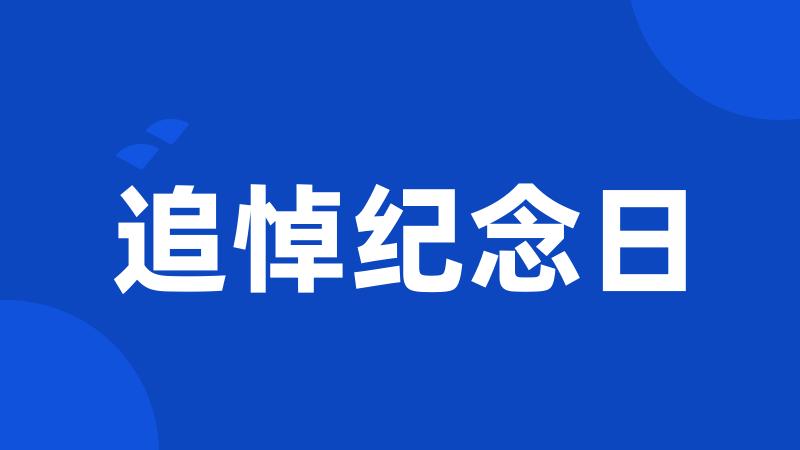 追悼纪念日